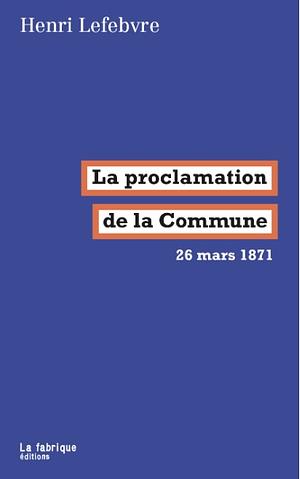 Henri Lefebvre

La proclamation
de la Commune

26 mars 1871

La fabrique
éditions